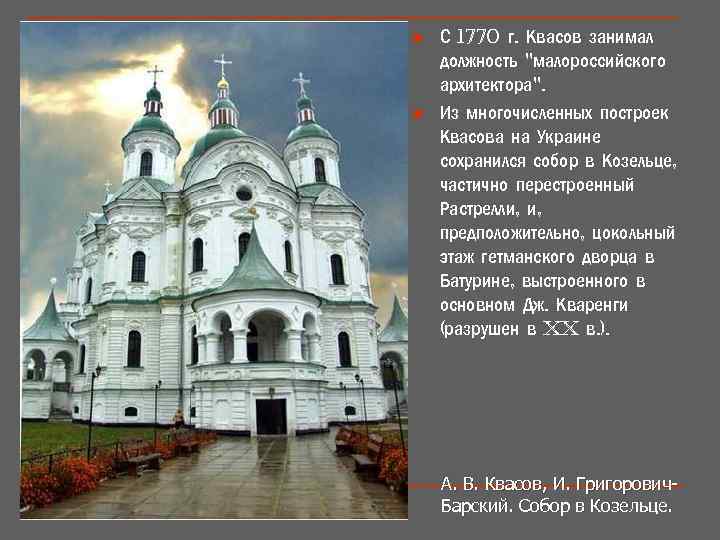 С 1770 г. Квасов занимал должность "малороссийского архитектора".

Из многочисленных построек Квасова на Украине сохранился собор в Козельце, частично перестроенный Растрелли, и, предположительно, цокольный этаж гетманского дворца в Батурине, выстроенного в основном Дж. Кваренги (разрушен в XX в.).

А. В. Квасов, И. Григорович-Барский. Собор в Козельце.